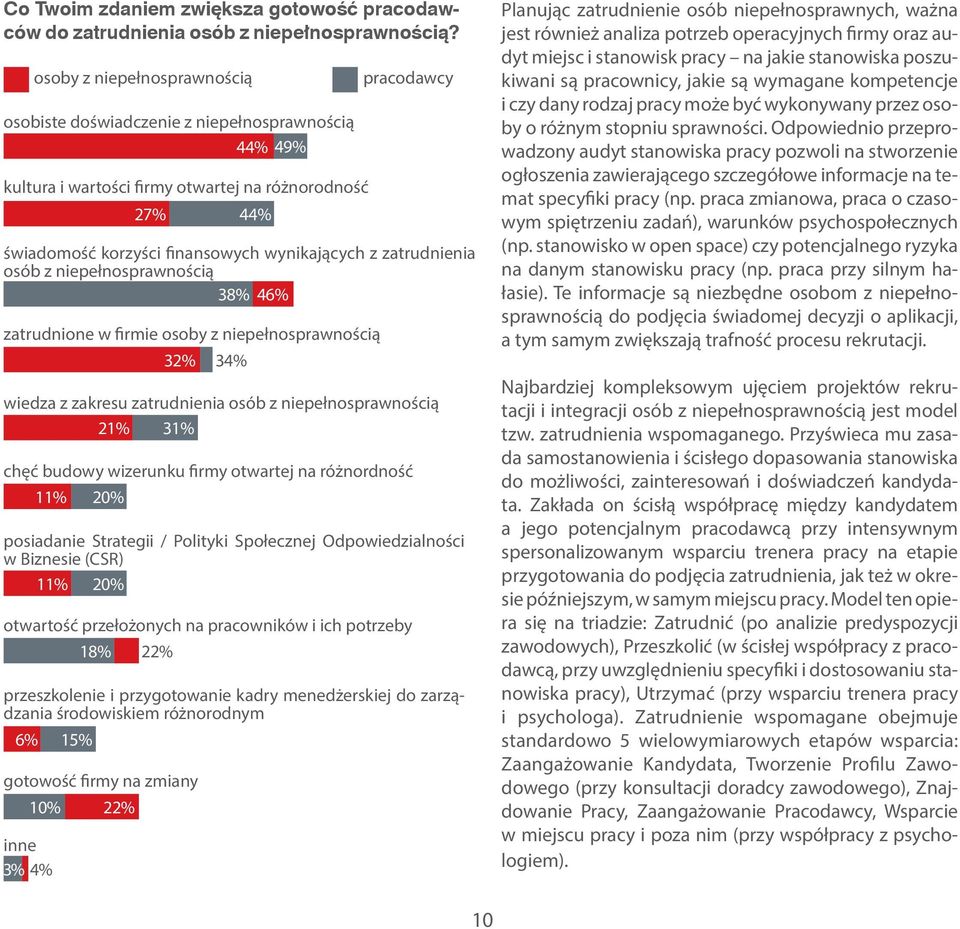 Co Twoim zdaniem zwiększa gotowość pracodawców do zatrudnienia osób z niepełnosprawnością?

osoby z niepełnosprawnością

pracodawcy

osobiste doświadczenie z niepełnosprawnością
44% 49%

kultura i wartości firmy otwartej na różnorodność
27% 44%

świadomość korzyści finansowych wynikających z zatrudnienia osób z niepełnosprawnością
38% 46%

zatrudnione w firmie osoby z niepełnosprawnością
32% 34%

wiedza z zakresu zatrudnienia osób z niepełnosprawnością
21% 31%

chęć budowy wizerunku firmy otwartej na różnordność
11% 20%

posiadanie Strategii / Polityki Społecznej Odpowiedzialności w Biznesie (CSR)
11% 20%

otwartość przełożonych na pracowników i ich potrzeby
18% 22%

przeszkolenie i przygotowanie kadry menedżerskiej do zarządzania środowiskiem różnorodnym
6% 15%

gotowość firmy na zmiany
10% 22%

inne
3% 4%

Planując zatrudnienie osób niepełnosprawnych, ważna jest również analiza potrzeb operacyjnych firmy oraz audyt miejsc i stanowisk pracy – na jakie stanowiska poszukiwani są pracownicy, jakie są wymagane kompetencje i czy dany rodzaj pracy może być wykonywany przez osoby o różnym stopniu sprawności. Odpowiednio przeprowadzony audyt stanowiska pracy pozwoli na stworzenie ogłoszenia zawierającego szczegółowe informacje na temat specyfiki pracy (np. praca zmianowa, praca o czasowym spiętrzeniu zadań), warunków psychospołecznych (np. stanowisko w open space) czy potencjalnego ryzyka na danym stanowisku pracy (np. praca przy silnym hałasie). Te informacje są niezbędne osobom z niepełnosprawnością do podjęcia świadomej decyzji o aplikacji, a tym samym zwiększają trafność procesu rekrutacji.

Najbardziej kompleksowym ujęciem projektów rekrutacji i integracji osób z niepełnosprawnością jest model tzw. zatrudnienia wspomaganego. Przyświeca mu zasada samostanowienia i ścisłego dopasowania stanowiska do możliwości, zainteresowań i doświadczeń kandydata. Zakłada on ścisłą współpracę między kandydatem a jego potencjalnym pracodawcą przy intensywnym spersonalizowanym wsparciu trenera pracy na etapie przygotowania do podjęcia zatrudnienia, jak też w okresie późniejszym, w samym miejscu pracy. Model ten opiera się na triadzie: Zatrudnić (po analizie predyspozycji zawodowych), Przeszkolić (w ścisłej współpracy z pracodawcą, przy uwzględnieniu specyfiki i dostosowaniu stanowiska pracy), Utrzymać (przy wsparciu trenera pracy i psychologa). Zatrudnienie wspomagane obejmuje standardowo 5 wielowymiarowych etapów wsparcia: Zaangażowanie Kandydata, Tworzenie Profilu Zawodowego (przy konsultacji doradcy zawodowego), Znajdowanie Pracy, Zaangażowanie Pracodawcy, Wsparcie w miejscu pracy i poza nim (przy współpracy z psychologiem).

10